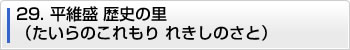 29. 平維盛 歴史の里
（たいらのこれもり れきしのさと）